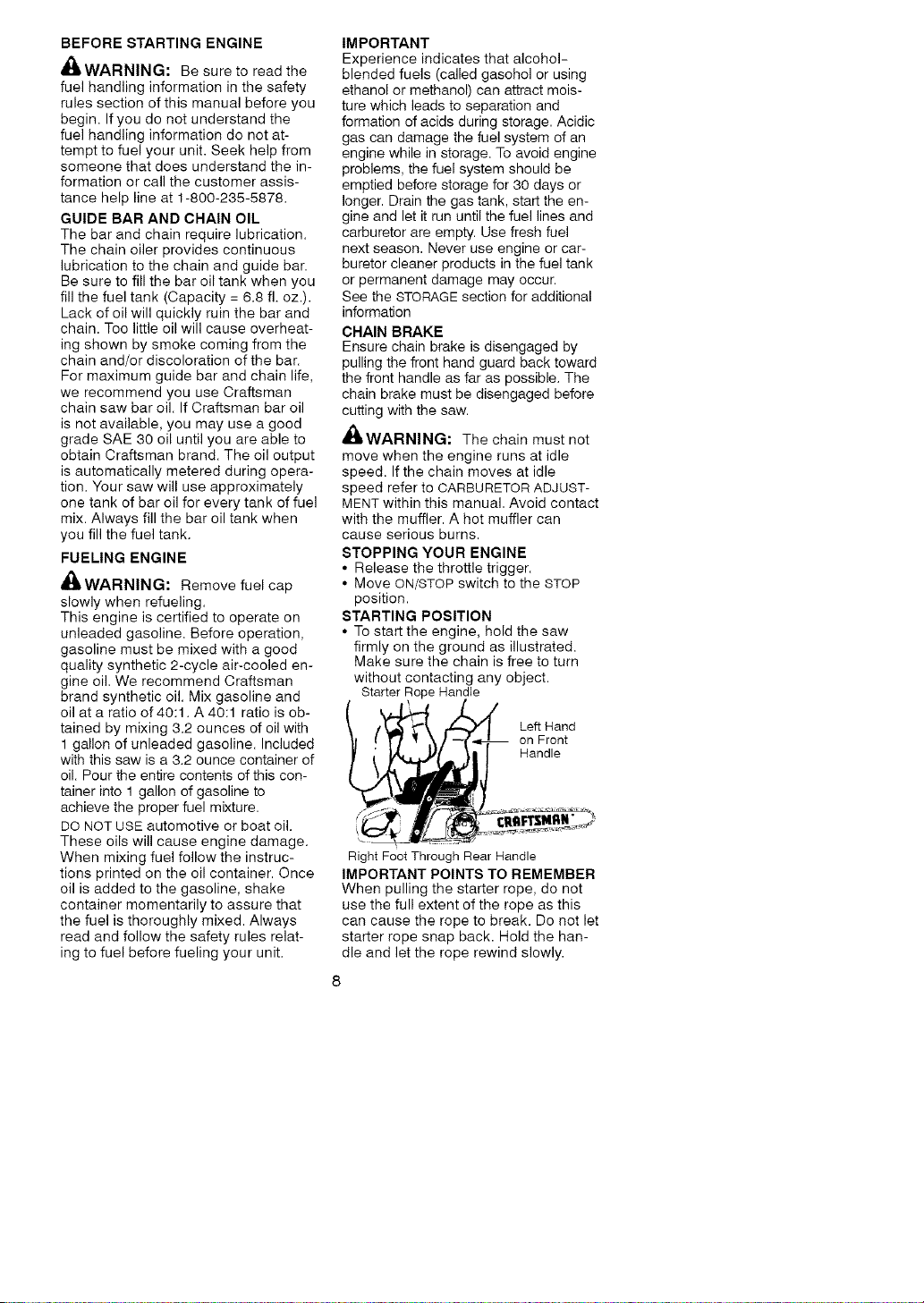 BEFORE STARTING ENGINE

WARNING: Be sure to read the fuel handling information in the safety rules section of this manual before you begin. If you do not understand the fuel handling information do not attempt to fuel your unit. Seek help from someone that does understand the information or call the customer assistance help line at 1-800-235-5878.

GUIDE BAR AND CHAIN OIL

The bar and chain require lubrication. The chain oiler provides continuous lubrication to the chain and guide bar. Be sure to fill the bar oil tank when you fill the fuel tank (Capacity = 6.8 fl. oz.). Lack of oil will quickly ruin the bar and chain. Too little oil will cause overheating shown by smoke coming from the chain and/or discoloration of the bar. For maximum guide bar and chain life, we recommend you use Craftsman chain saw bar oil. If Craftsman bar oil is not available, you may use a good grade SAE 30 oil until you are able to obtain Craftsman brand. The oil output is automatically metered during operation. Your saw will use approximately one tank of bar oil for every tank of fuel mix. Always fill the bar oil tank when you fill the fuel tank.

FUELING ENGINE

WARNING: Remove fuel cap slowly when refueling.

This engine is certified to operate on unleaded gasoline. Before operation, gasoline must be mixed with a good quality synthetic 2-cycle air-cooled engine oil. We recommend Craftsman brand synthetic oil. Mix gasoline and oil at a ratio of 40:1. A 40:1 ratio is obtained by mixing 3.2 ounces of oil with 1 gallon of unleaded gasoline. Included with this saw is a 3.2 ounce container of oil. Pour the entire contents of this container into 1 gallon of gasoline to achieve the proper fuel mixture.

DO NOT USE automotive or boat oil. These oils will cause engine damage. When mixing fuel follow the instructions printed on the oil container. Once oil is added to the gasoline, shake container momentarily to assure that the fuel is thoroughly mixed. Always read and follow the safety rules relating to fuel before fueling your unit.

IMPORTANT

Experience indicates that alcohol-blended fuels (called gasohol or using ethanol or methanol) can attract moisture which leads to separation and formation of acids during storage. Acidic gas can damage the fuel system of an engine while in storage. To avoid engine problems, the fuel system should be emptied before storage for 30 days or longer. Drain the gas tank, start the engine and let it run until the fuel lines and carburetor are empty. Use fresh fuel next season. Never use engine or carburetor cleaner products in the fuel tank or permanent damage may occur.

See the STORAGE section for additional information

CHAIN BRAKE

Ensure chain brake is disengaged by pulling the front hand guard back toward the front handle as far as possible. The chain brake must be disengaged before cutting with the saw.

WARNING: The chain must not move when the engine runs at idle speed. If the chain moves at idle speed refer to CARBURETOR ADJUSTMENT within this manual. Avoid contact with the muffler. A hot muffler can cause serious burns.

STOPPING YOUR ENGINE

• Release the throttle trigger.
• Move ON/STOP switch to the STOP position.

STARTING POSITION

• To start the engine, hold the saw firmly on the ground as illustrated. Make sure the chain is free to turn without contacting any object.

Starter Rope Handle

Left Hand on Front Handle

CRAFTSMAN

Right Foot Through Rear Handle

IMPORTANT POINTS TO REMEMBER

When pulling the starter rope, do not use the full extent of the rope as this can cause the rope to break. Do not let starter rope snap back. Hold the handle and let the rope rewind slowly.

8